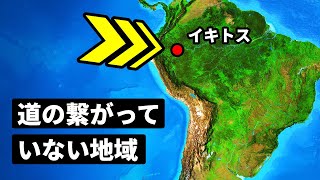 イキトス

道の繋がって
いない地域